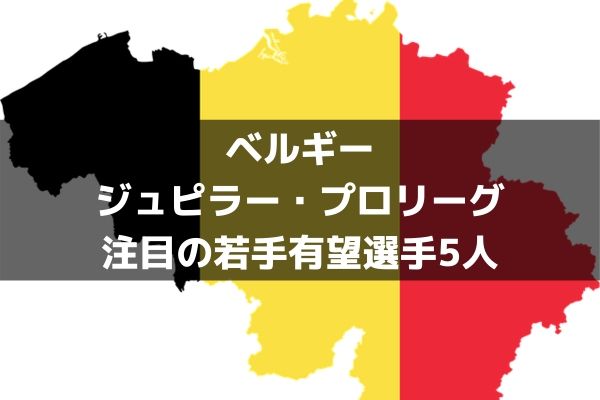 ベルギー
ジュピラー・プロリーグ
注目の若手有望選手5人